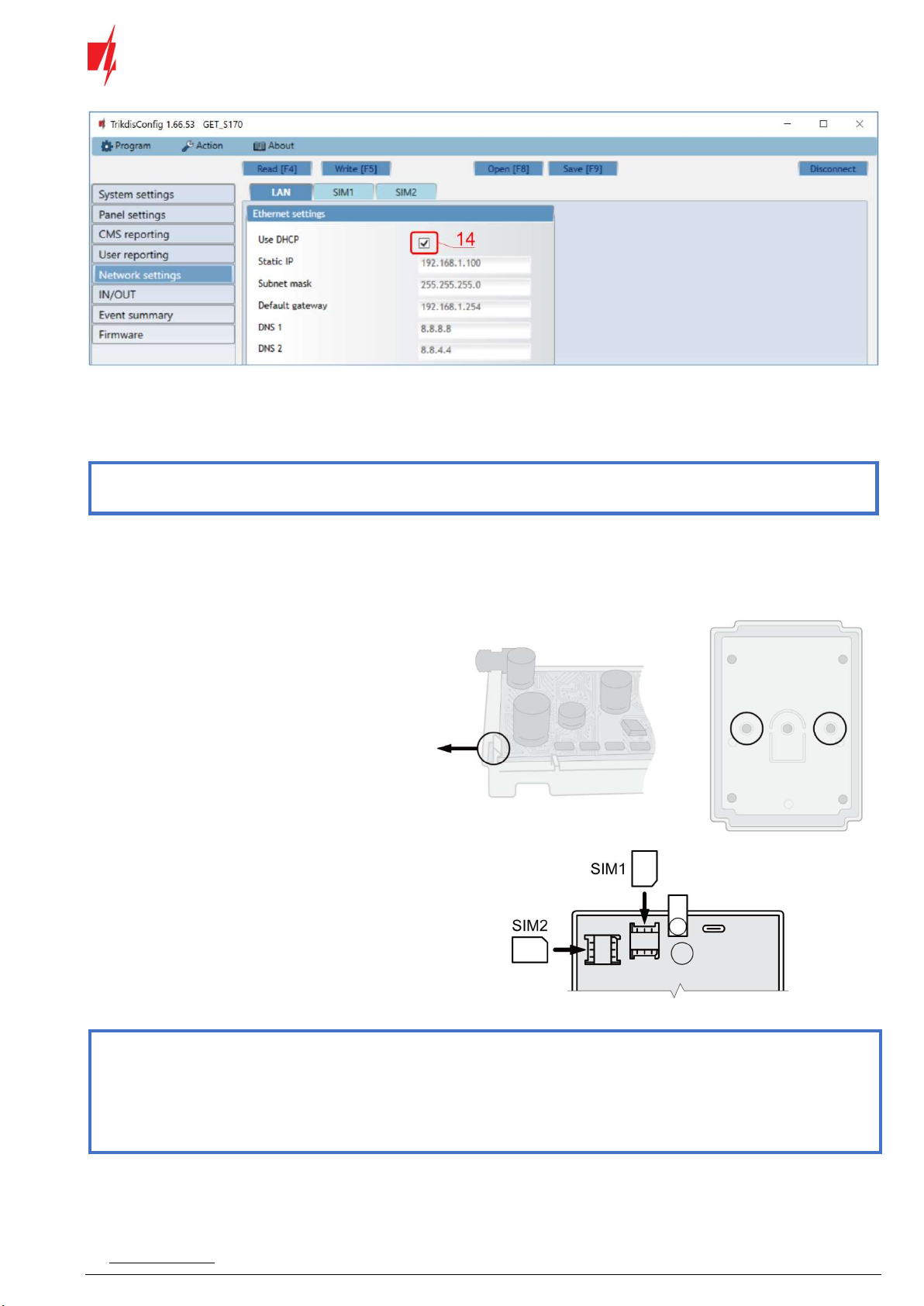 TrikdisConfig 1.66.53 GET_S170

Program Action About

Read [F4] Write [F5] Open [F8] Save [F9] Disconnect

System settings
Panel settings
CMS reporting
User reporting
Network settings
IN/OUT
Event summary
Firmware

LAN SIM1 SIM2

Ethernet settings

Use DHCP 14
Static IP 192.168.1.100
Subnet mask 255.255.255.0
Default gateway 192.168.1.254
DNS 1 8.8.8.8
DNS 2 8.8.4.4

SIM1
SIM2